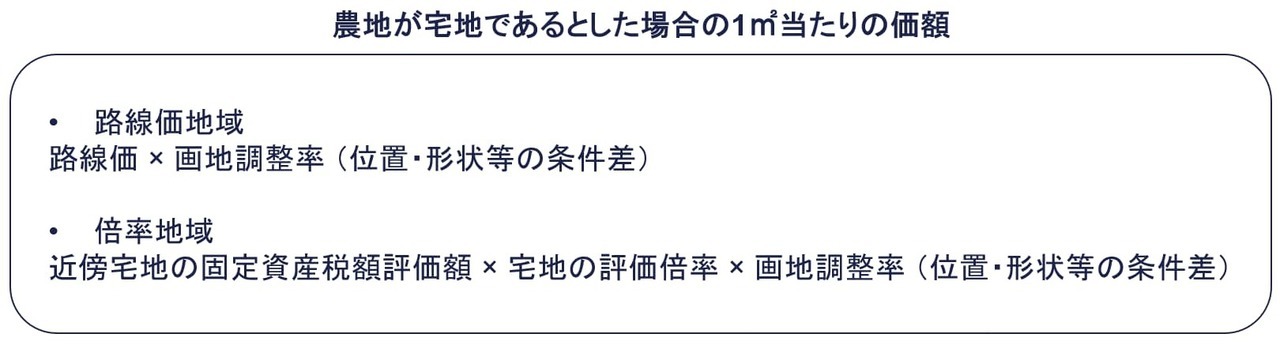 農地が宅地であるとした場合の1㎡当たりの価額

• 路線価地域
路線価 × 画地調整率（位置・形状等の条件差）

• 倍率地域
近傍宅地の固定資産税額評価額 × 宅地の評価倍率 × 画地調整率（位置・形状等の条件差）